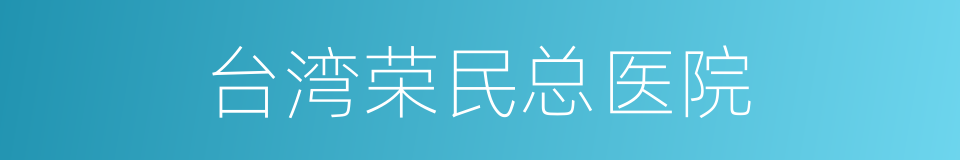 台湾荣民总医院